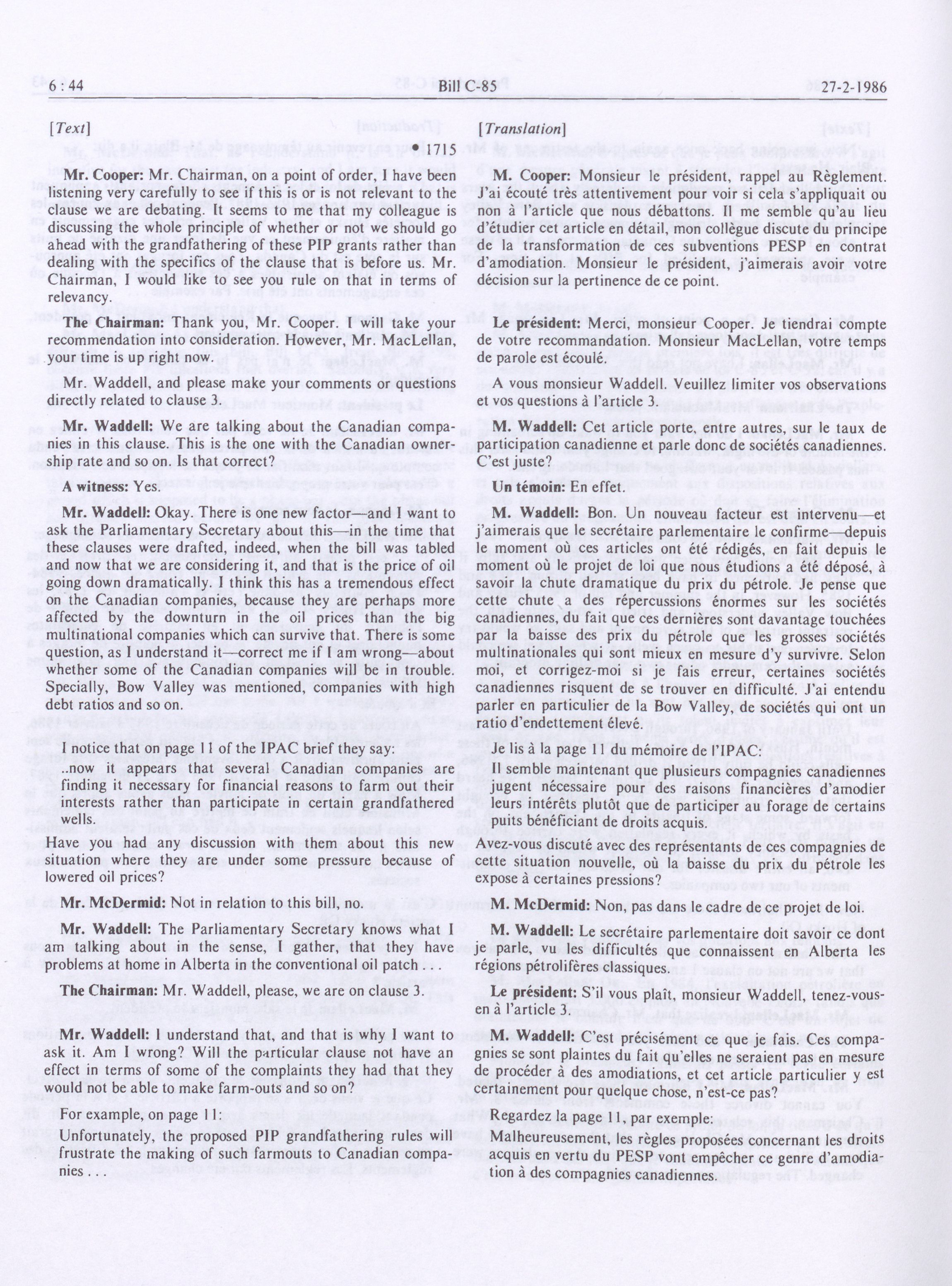 6 : 44 Bill C-85 27-2-1986

[Text]

• 1715

Mr. Cooper: Mr. Chairman, on a point of order, I have been listening very carefully to see if this is or is not relevant to the clause we are debating. It seems to me that my colleague is discussing the whole principle of whether or not we should go ahead with the grandfathering of these PIP grants rather than dealing with the specifics of the clause that is before us. Mr. Chairman, I would like to see you rule on that in terms of relevancy.

The Chairman: Thank you, Mr. Cooper. I will take your recommendation into consideration. However, Mr. MacLellan, your time is up right now.

Mr. Waddell, and please make your comments or questions directly related to clause 3.

Mr. Waddell: We are talking about the Canadian companies in this clause. This is the one with the Canadian ownership rate and so on. Is that correct?

A witness: Yes.

Mr. Waddell: Okay. There is one new factor—and I want to ask the Parliamentary Secretary about this—in the time that these clauses were drafted, indeed, when the bill was tabled and now that we are considering it, and that is the price of oil going down dramatically. I think this has a tremendous effect on the Canadian companies, because they are perhaps more affected by the downturn in the oil prices than the big multinational companies which can survive that. There is some question, as I understand it—correct me if I am wrong—about whether some of the Canadian companies will be in trouble. Specially, Bow Valley was mentioned, companies with high debt ratios and so on.

I notice that on page 11 of the IPAC brief they say:

..now it appears that several Canadian companies are finding it necessary for financial reasons to farm out their interests rather than participate in certain grandfathered wells.

Have you had any discussion with them about this new situation where they are under some pressure because of lowered oil prices?

Mr. McDermid: Not in relation to this bill, no.

Mr. Waddell: The Parliamentary Secretary knows what I am talking about in the sense, I gather, that they have problems at home in Alberta in the conventional oil patch . . .

The Chairman: Mr. Waddell, please, we are on clause 3.

Mr. Waddell: I understand that, and that is why I want to ask it. Am I wrong? Will the particular clause not have an effect in terms of some of the complaints they had that they would not be able to make farm-outs and so on?

For example, on page 11:

Unfortunately, the proposed PIP grandfathering rules will frustrate the making of such farmouts to Canadian companies . . .

[Translation]

M. Cooper: Monsieur le président, rappel au Règlement. J'ai écouté très attentivement pour voir si cela s'appliquait ou non à l'article que nous débattons. Il me semble qu'au lieu d'étudier cet article en détail, mon collègue discute du principe de la transformation de ces subventions PESP en contrat d'amodiation. Monsieur le président, j'aimerais avoir votre décision sur la pertinence de ce point.

Le président: Merci, monsieur Cooper. Je tiendrai compte de votre recommandation. Monsieur MacLellan, votre temps de parole est écoulé.

A vous monsieur Waddell. Veuillez limiter vos observations et vos questions à l'article 3.

M. Waddell: Cet article porte, entre autres, sur le taux de participation canadienne et parle donc de sociétés canadiennes. C'est juste?

Un témoin: En effet.

M. Waddell: Bon. Un nouveau facteur est intervenu—et j'aimerais que le secrétaire parlementaire le confirme—depuis le moment où ces articles ont été rédigés, en fait depuis le moment où le projet de loi que nous étudions a été déposé, à savoir la chute dramatique du prix du pétrole. Je pense que cette chute a des répercussions énormes sur les sociétés canadiennes, du fait que ces dernières sont davantage touchées par la baisse des prix du pétrole que les grosses sociétés multinationales qui sont mieux en mesure d'y survivre. Selon moi, et corrigez-moi si je fais erreur, certaines sociétés canadiennes risquent de se trouver en difficulté. J'ai entendu parler en particulier de la Bow Valley, de sociétés qui ont un ratio d'endettement élevé.

Je lis à la page 11 du mémoire de l'IPAC:

Il semble maintenant que plusieurs compagnies canadiennes jugent nécessaire pour des raisons financières d'amodier leurs intérêts plutôt que de participer au forage de certains puits bénéficiant de droits acquis.

Avez-vous discuté avec des représentants de ces compagnies de cette situation nouvelle, où la baisse du prix du pétrole les expose à certaines pressions?

M. McDermid: Non, pas dans le cadre de ce projet de loi.

M. Waddell: Le secrétaire parlementaire doit savoir ce dont je parle, vu les difficultés que connaissent en Alberta les régions pétrolifères classiques.

Le président: S'il vous plaît, monsieur Waddell, tenez-vous-en à l'article 3.

M. Waddell: C'est précisément ce que je fais. Ces compagnies se sont plaintes du fait qu'elles ne seraient pas en mesure de procéder à des amodiations, et cet article particulier y est certainement pour quelque chose, n'est-ce pas?

Regardez la page 11, par exemple:

Malheureusement, les règles proposées concernant les droits acquis en vertu du PESP vont empêcher ce genre d'amodiation à des compagnies canadiennes.